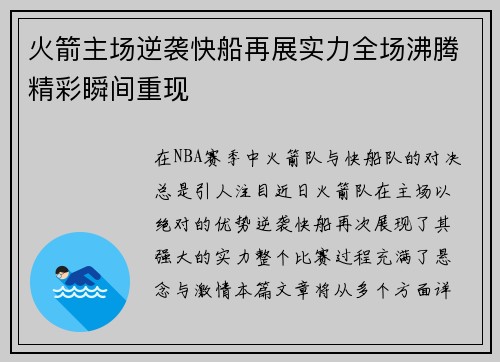 火箭主场逆袭快船再展实力全场沸腾精彩瞬间重现

在NBA赛季中火箭队与快船队的对决总是引人注目近日火箭队在主场以绝对的优势逆袭快船再次展现了其强大的实力整个比赛过程充满了悬念与激情本篇文章将从多个方面详